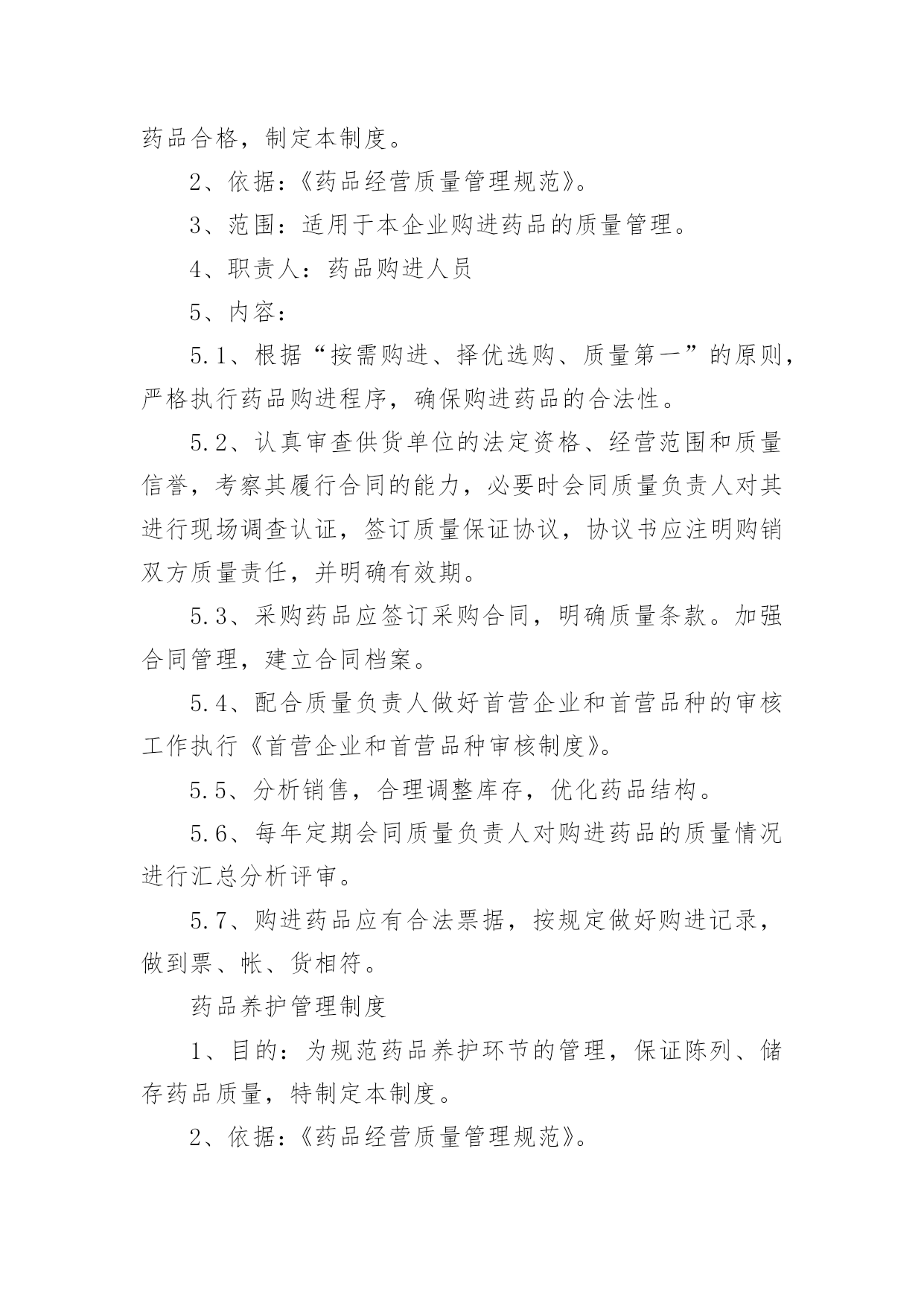 药品合格，制定本制度。

2、依据：《药品经营质量管理规范》。

3、范围：适用于本企业购进药品的质量管理。

4、职责人：药品购进人员

5、内容：

5.1、根据“按需购进、择优选购、质量第一”的原则，严格执行药品购进程序，确保购进药品的合法性。

5.2、认真审查供货单位的法定资格、经营范围和质量信誉，考察其履行合同的能力，必要时会同质量负责人对其进行现场调查认证，签订质量保证协议，协议书应注明购销双方质量责任，并明确有效期。

5.3、采购药品应签订采购合同，明确质量条款。加强合同管理，建立合同档案。

5.4、配合质量负责人做好首营企业和首营品种的审核工作执行《首营企业和首营品种审核制度》。

5.5、分析销售，合理调整库存，优化药品结构。

5.6、每年定期会同质量负责人对购进药品的质量情况进行汇总分析评审。

5.7、购进药品应有合法票据，按规定做好购进记录，做到票、帐、货相符。

药品养护管理制度

1、目的：为规范药品养护环节的管理，保证陈列、储存药品质量，特制定本制度。

2、依据：《药品经营质量管理规范》。